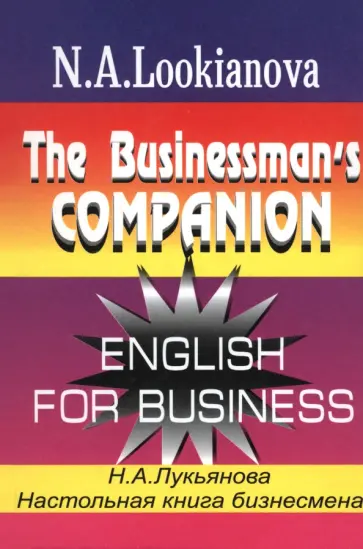 N.A.Lookianova

The Businessman's COMPANION

ENGLISH FOR BUSINESS

Н.А.Лукьянова
Настольная книга бизнесмена